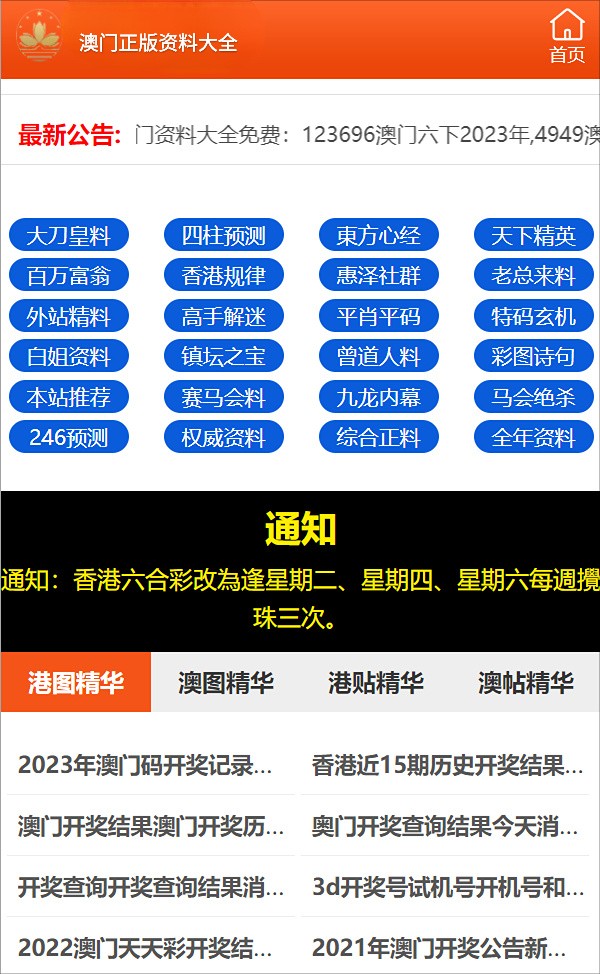 澳门正版资料大全

首页

最新公告: 门资料大全免费：123696澳门六下2023年,4949澳

大刀皇料
四柱预测
東方心经
天下精英
百万富翁
香港规律
惠泽社群
老总来料
外站精料
高手解迷
平肖平码
特码玄机
白姐资料
镇坛之宝
曾道人料
彩图诗句
本站推荐
赛马会料
九龙内幕
马会绝杀
246预测
权威资料
综合正料
全年资料

通知

通知：香港六合彩改為逢星期二、星期四、星期六每週攪珠三次。

港图精华
澳图精华
港贴精华
澳帖精华

2023年澳门码开奖记录...
香港近15期历史开奖结果...
澳门开奖结果澳门开奖历...
奥门开奖查询结果今天消...
开奖查询开奖查询结果消...
3d开奖号试机号开机号和...
2022澳门天天彩开奖结...
2021年澳门开奖公告新...